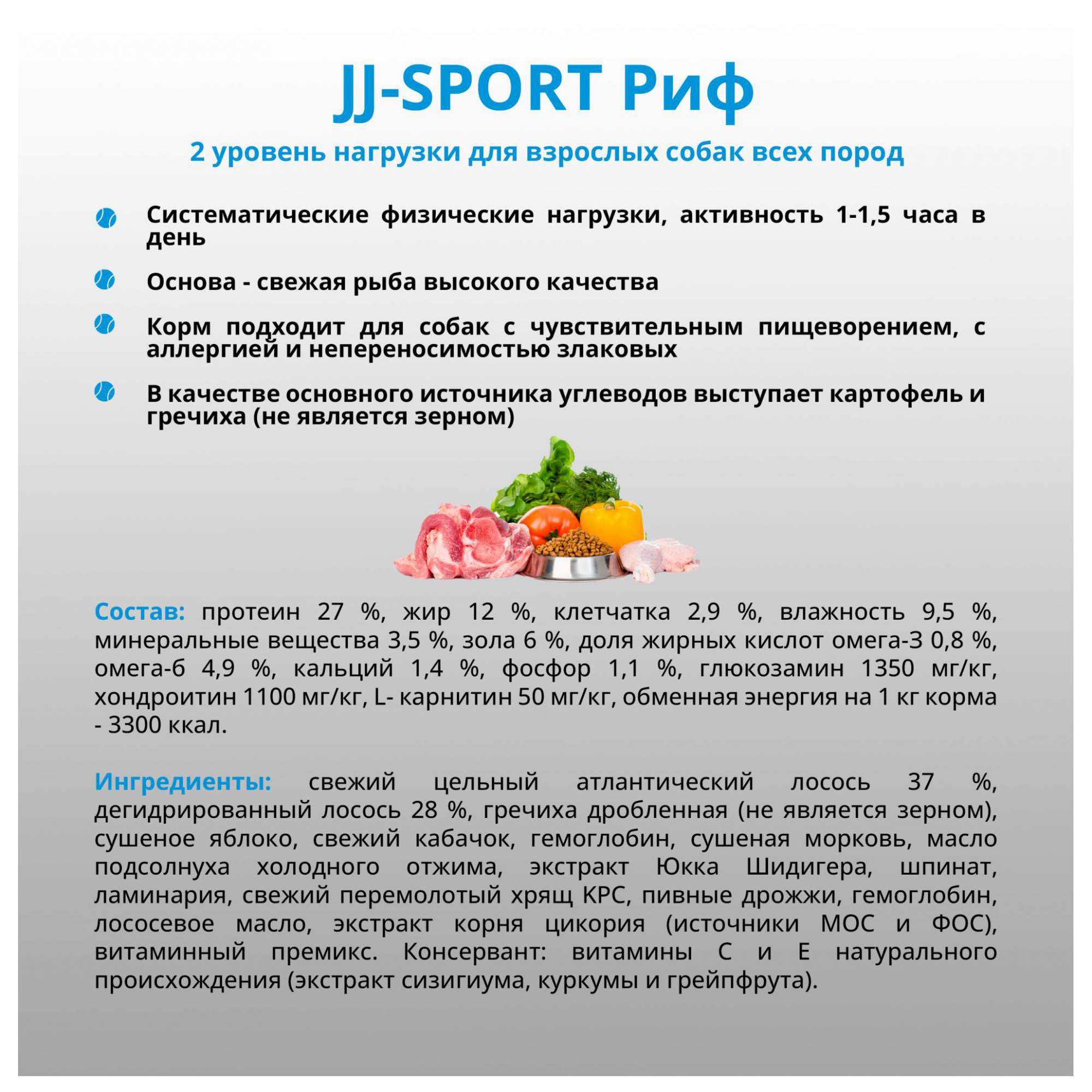 JJ-SPORT Риф

2 уровень нагрузки для взрослых собак всех пород

Систематические физические нагрузки, активность 1-1,5 часа в день

Основа - свежая рыба высокого качества

Корм подходит для собак с чувствительным пищеворением, с аллергией и непереносимостью злаковых

В качестве основного источника углеводов выступает картофель и гречиха (не является зерном)

Состав: протеин 27 %, жир 12 %, клетчатка 2,9 %, влажность 9,5 %, минеральные вещества 3,5 %, зола 6 %, доля жирных кислот омега-3 0,8 %, омега-6 4,9 %, кальций 1,4 %, фосфор 1,1 %, глюкозамин 1350 мг/кг, хондроитин 1100 мг/кг, L- карнитин 50 мг/кг, обменная энергия на 1 кг корма - 3300 ккал.

Ингредиенты: свежий цельный атлантический лосось 37 %, дегидрированный лосось 28 %, гречиха дробленная (не является зерном), сушеное яблоко, свежий кабачок, гемоглобин, сушеная морковь, масло подсолнуха холодного отжима, экстракт Юкка Шидигера, шпинат, ламинария, свежий перемолотый хрящ КРС, пивные дрожжи, гемоглобин, лососевое масло, экстракт корня цикория (источники МОС и ФОС), витаминный премикс. Консервант: витамины С и Е натурального происхождения (экстракт сизигиума, куркумы и грейпфрута).